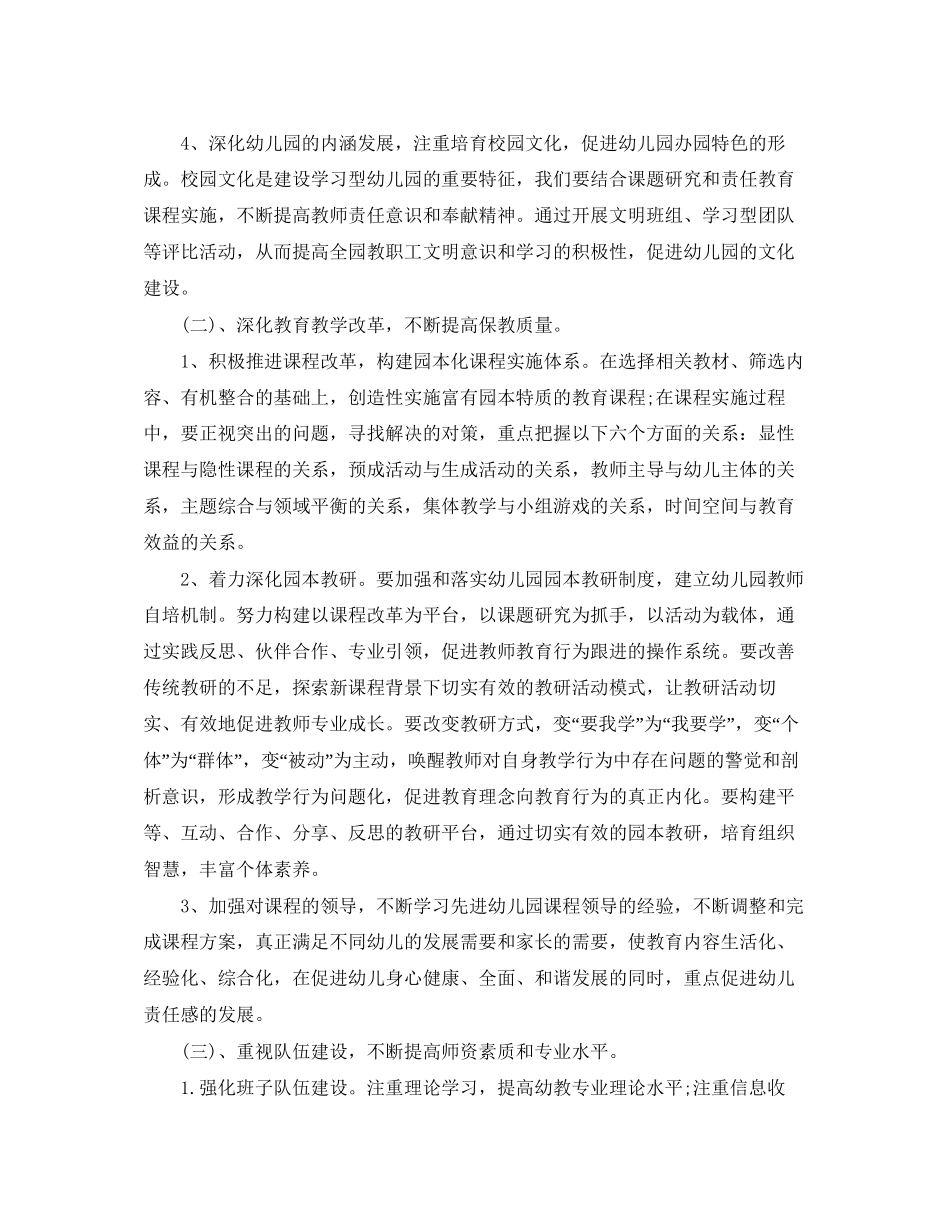 4、深化幼儿园的内涵发展，注重培育校园文化，促进幼儿园办园特色的形成。校园文化是建设学习型幼儿园的重要特征，我们要结合课题研究和责任教育课程实施，不断提高教师责任意识和奉献精神。通过开展文明班组、学习型团队等评比活动，从而提高全园教职工文明意识和学习的积极性，促进幼儿园的文化建设。

(二)、深化教育教学改革，不断提高保教质量。

1、积极推进课程改革，构建园本化课程实施体系。在选择相关教材、筛选内容、有机整合的基础上，创造性实施富有园本特质的教育课程;在课程实施过程中，要正视突出的问题，寻找解决的对策，重点把握以下六个方面的关系：显性课程与隐性课程的关系，预成活动与生成活动的关系，教师主导与幼儿主体的关系，主题综合与领域平衡的关系，集体教学与小组游戏的关系，时间空间与教育效益的关系。

2、着力深化园本教研。要加强和落实幼儿园园本教研制度，建立幼儿园教师自培机制。努力构建以课程改革为平台，以课题研究为抓手，以活动为载体，通过实践反思、伙伴合作、专业引领，促进教师教育行为跟进的操作系统。要改善传统教研的不足，探索新课程背景下切实有效的教研活动模式，让教研活动切实、有效地促进教师专业成长。要改变教研方式，变“要我学”为“我要学”，变“个体”为“群体”，变“被动”为主动，唤醒教师对自身教学行为中存在问题的警觉和剖析意识，形成教学行为问题化，促进教育理念向教育行为的真正内化。要构建平等、互动、合作、分享、反思的教研平台，通过切实有效的园本教研，培育组织智慧，丰富个体素养。

3、加强对课程的领导，不断学习先进幼儿园课程领导的经验，不断调整和完成课程方案，真正满足不同幼儿的发展需要和家长的需要，使教育内容生活化、经验化、综合化，在促进幼儿身心健康、全面、和谐发展的同时，重点促进幼儿责任感的发展。

(三)、重视队伍建设，不断提高师资素质和专业水平。

1.强化班子队伍建设。注重理论学习，提高幼教专业理论水平;注重信息收